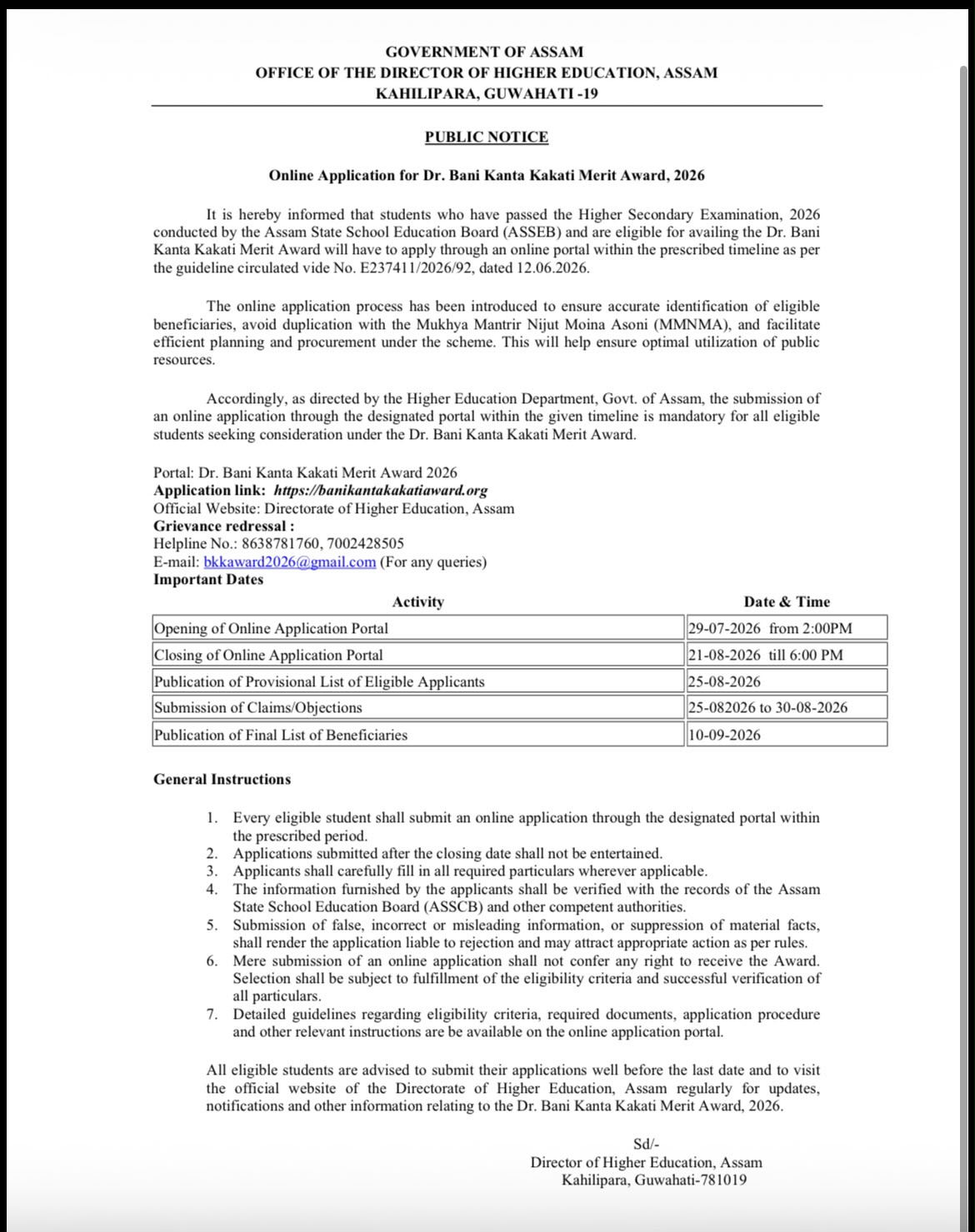 GOVERNMENT OF ASSAM
OFFICE OF THE DIRECTOR OF HIGHER EDUCATION, ASSAM
KAHILIPARA, GUWAHATI -19

PUBLIC NOTICE

Online Application for Dr. Bani Kanta Kakati Merit Award, 2026

It is hereby informed that students who have passed the Higher Secondary Examination, 2026 conducted by the Assam State School Education Board (ASSEB) and are eligible for availing the Dr. Bani Kanta Kakati Merit Award will have to apply through an online portal within the prescribed timeline as per the guideline circulated vide No. E237411/2026/92, dated 12.06.2026.

The online application process has been introduced to ensure accurate identification of eligible beneficiaries, avoid duplication with the Mukhya Mantrir Nijut Moina Asoni (MMNMA), and facilitate efficient planning and procurement under the scheme. This will help ensure optimal utilization of public resources.

Accordingly, as directed by the Higher Education Department, Govt. of Assam, the submission of an online application through the designated portal within the given timeline is mandatory for all eligible students seeking consideration under the Dr. Bani Kanta Kakati Merit Award.

Portal: Dr. Bani Kanta Kakati Merit Award 2026
Application link: https://banikantakakatiaward.org
Official Website: Directorate of Higher Education, Assam
Grievance redressal :
Helpline No.: 8638781760, 7002428505
E-mail: bkkaward2026@gmail.com (For any queries)
Important Dates

| Activity | Date & Time |
|---|---|
| Opening of Online Application Portal | 29-07-2026 from 2:00PM |
| Closing of Online Application Portal | 21-08-2026 till 6:00 PM |
| Publication of Provisional List of Eligible Applicants | 25-08-2026 |
| Submission of Claims/Objections | 25-082026 to 30-08-2026 |
| Publication of Final List of Beneficiaries | 10-09-2026 |

General Instructions

1. Every eligible student shall submit an online application through the designated portal within the prescribed period.
2. Applications submitted after the closing date shall not be entertained.
3. Applicants shall carefully fill in all required particulars wherever applicable.
4. The information furnished by the applicants shall be verified with the records of the Assam State School Education Board (ASSCB) and other competent authorities.
5. Submission of false, incorrect or misleading information, or suppression of material facts, shall render the application liable to rejection and may attract appropriate action as per rules.
6. Mere submission of an online application shall not confer any right to receive the Award. Selection shall be subject to fulfillment of the eligibility criteria and successful verification of all particulars.
7. Detailed guidelines regarding eligibility criteria, required documents, application procedure and other relevant instructions are be available on the online application portal.

All eligible students are advised to submit their applications well before the last date and to visit the official website of the Directorate of Higher Education, Assam regularly for updates, notifications and other information relating to the Dr. Bani Kanta Kakati Merit Award, 2026.

Sd/-
Director of Higher Education, Assam
Kahilipara, Guwahati-781019